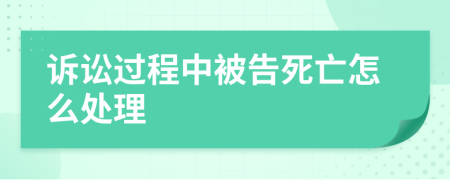 诉讼过程中被告死亡怎么处理